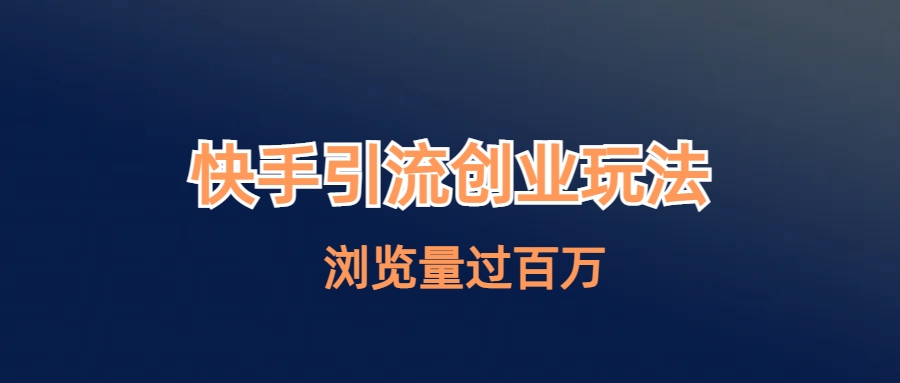 快手引流创业玩法

浏览量过百万